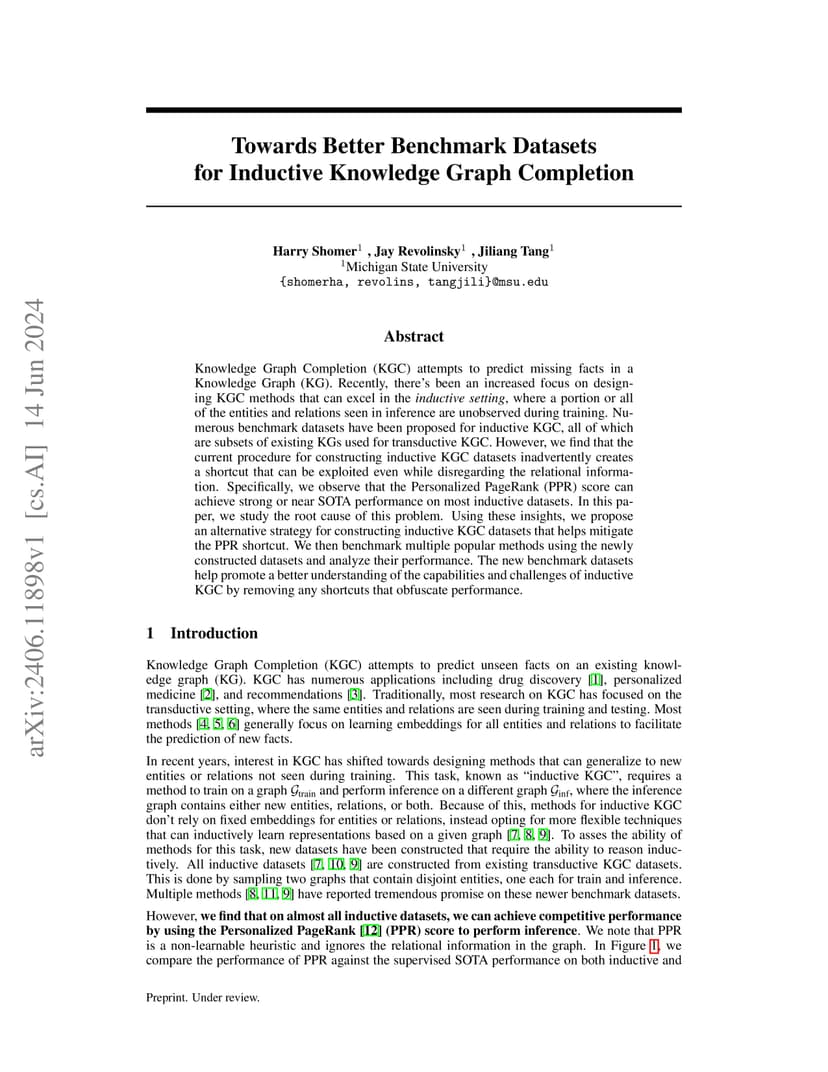 arXiv:2406.11898v1 [cs.AI] 14 Jun 2024

Towards Better Benchmark Datasets for Inductive Knowledge Graph Completion

Harry Shomer$^1$ , Jay Revolinsky$^1$ , Jiliang Tang$^1$
$^1$Michigan State University
{shomerha, revolins, tangjili}@msu.edu

Abstract

Knowledge Graph Completion (KGC) attempts to predict missing facts in a Knowledge Graph (KG). Recently, there's been an increased focus on designing KGC methods that can excel in the inductive setting, where a portion or all of the entities and relations seen in inference are unobserved during training. Numerous benchmark datasets have been proposed for inductive KGC, all of which are subsets of existing KGs used for transductive KGC. However, we find that the current procedure for constructing inductive KGC datasets inadvertently creates a shortcut that can be exploited even while disregarding the relational information. Specifically, we observe that the Personalized PageRank (PPR) score can achieve strong or near SOTA performance on most inductive datasets. In this paper, we study the root cause of this problem. Using these insights, we propose an alternative strategy for constructing inductive KGC datasets that helps mitigate the PPR shortcut. We then benchmark multiple popular methods using the newly constructed datasets and analyze their performance. The new benchmark datasets help promote a better understanding of the capabilities and challenges of inductive KGC by removing any shortcuts that obfuscate performance.

1 Introduction

Knowledge Graph Completion (KGC) attempts to predict unseen facts on an existing knowledge graph (KG). KGC has numerous applications including drug discovery [1], personalized medicine [2], and recommendations [3]. Traditionally, most research on KGC has focused on the transductive setting, where the same entities and relations are seen during training and testing. Most methods [4, 5, 6] generally focus on learning embeddings for all entities and relations to facilitate the prediction of new facts.

In recent years, interest in KGC has shifted towards designing methods that can generalize to new entities or relations not seen during training. This task, known as "inductive KGC", requires a method to train on a graph $\mathcal{G}_{\text{train}}$ and perform inference on a different graph $\mathcal{G}_{\text{inf}}$, where the inference graph contains either new entities, relations, or both. Because of this, methods for inductive KGC don't rely on fixed embeddings for entities or relations, instead opting for more flexible techniques that can inductively learn representations based on a given graph [7, 8, 9]. To asses the ability of methods for this task, new datasets have been constructed that require the ability to reason inductively. All inductive datasets [7, 10, 9] are constructed from existing transductive KGC datasets. This is done by sampling two graphs that contain disjoint entities, one each for train and inference. Multiple methods [8, 11, 9] have reported tremendous promise on these newer benchmark datasets.

However, we find that on almost all inductive datasets, we can achieve competitive performance by using the Personalized PageRank [12] (PPR) score to perform inference. We note that PPR is a non-learnable heuristic and ignores the relational information in the graph. In Figure 1, we compare the performance of PPR against the supervised SOTA performance on both inductive and

Preprint. Under review.